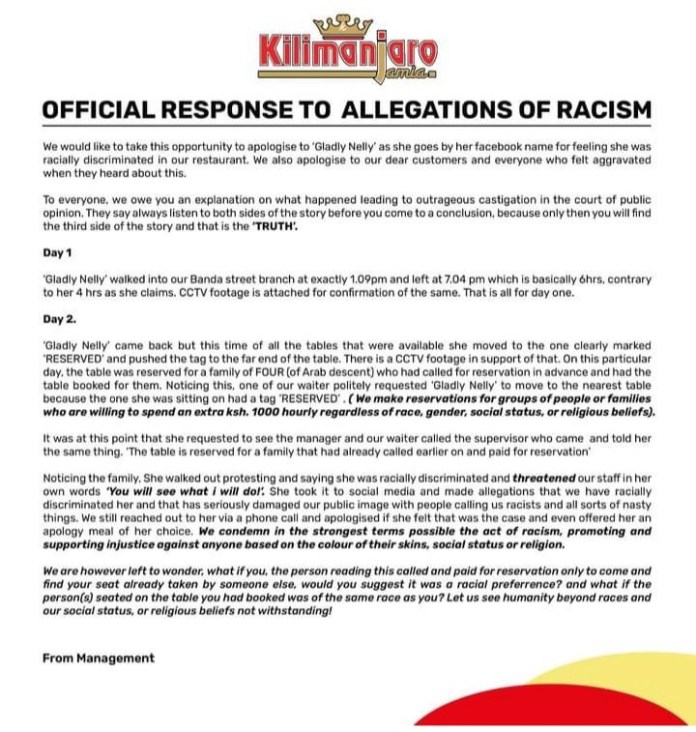 Kilimanjaro
Jamia

OFFICIAL RESPONSE TO ALLEGATIONS OF RACISM

We would like to take this opportunity to apologise to 'Gladly Nelly' as she goes by her facebook name for feeling she was racially discriminated in our restaurant. We also apologise to our dear customers and everyone who felt aggravated when they heard about this.

To everyone, we owe you an explanation on what happened leading to outrageous castigation in the court of public opinion. They say always listen to both sides of the story before you come to a conclusion, because only then you will find the third side of the story and that is the 'TRUTH'.

Day 1

'Gladly Nelly' walked into our Banda street branch at exactly 1.09pm and left at 7.04 pm which is basically 6hrs, contrary to her 4 hrs as she claims. CCTV footage is attached for confirmation of the same. That is all for day one.

Day 2.

'Gladly Nelly' came back but this time of all the tables that were available she moved to the one clearly marked 'RESERVED' and pushed the tag to the far end of the table. There is a CCTV footage in support of that. On this particular day, the table was reserved for a family of FOUR (of Arab descent) who had called for reservation in advance and had the table booked for them. Noticing this, one of our waiter politely requested 'Gladly Nelly' to move to the nearest table because the one she was sitting on had a tag 'RESERVED' . ( We make reservations for groups of people or families who are willing to spend an extra ksh. 1000 hourly regardless of race, gender, social status, or religious beliefs).

It was at this point that she requested to see the manager and our waiter called the supervisor who came and told her the same thing. 'The table is reserved for a family that had already called earlier on and paid for reservation'

Noticing the family, She walked out protesting and saying she was racially discriminated and threatened our staff in her own words 'You will see what i will do!'. She took it to social media and made allegations that we have racially discriminated her and that has seriously damaged our public image with people calling us racists and all sorts of nasty things. We still reached out to her via a phone call and apologised if she felt that was the case and even offered her an apology meal of her choice. We condemn in the strongest terms possible the act of racism, promoting and supporting injustice against anyone based on the colour of their skins, social status or religion.

We are however left to wonder, what if you, the person reading this called and paid for reservation only to come and find your seat already taken by someone else, would you suggest it was a racial preferrence? and what if the person(s) seated on the table you had booked was of the same race as you? Let us see humanity beyond races and our social status, or religious beliefs not withstanding!

From Management